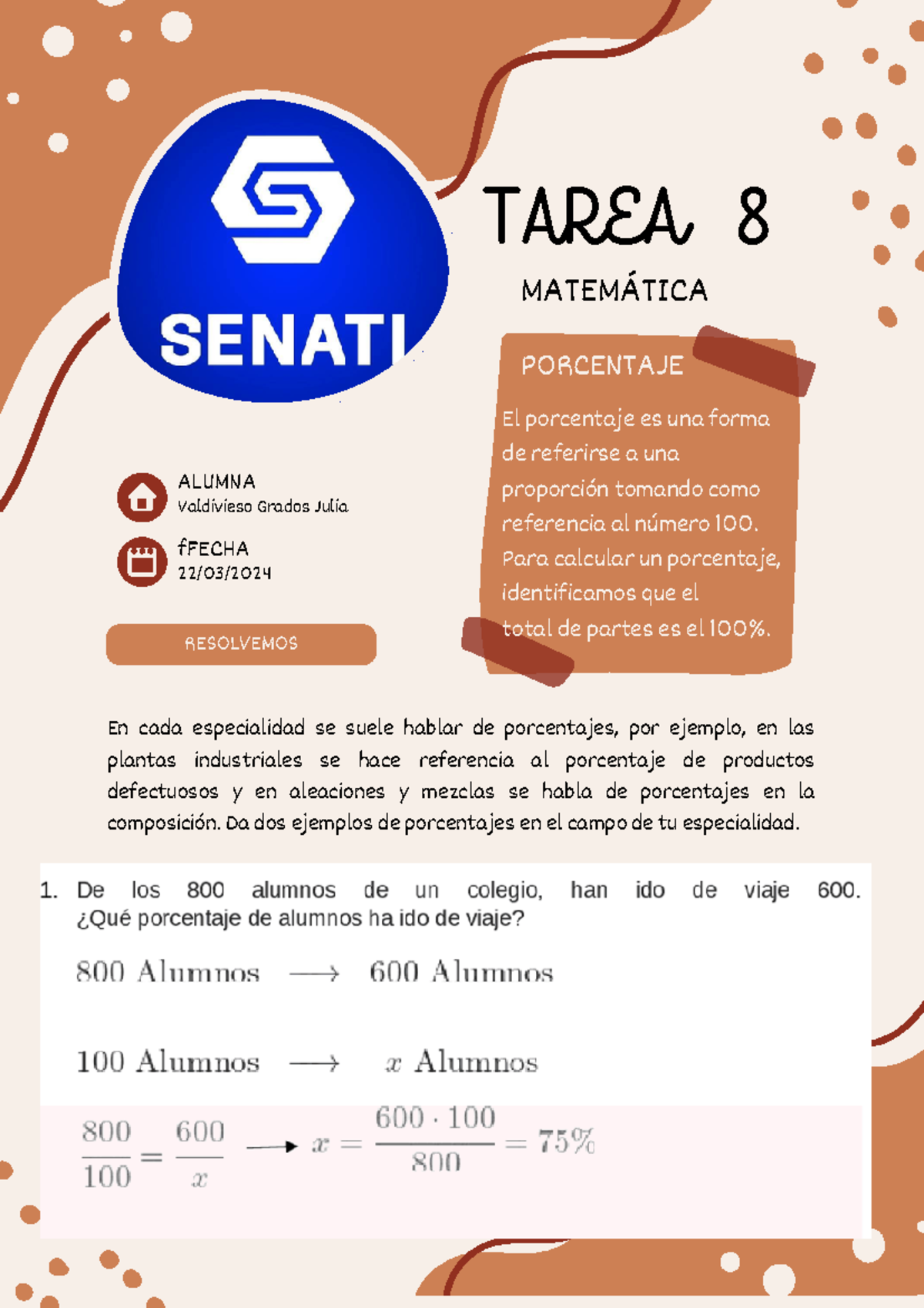 SENATI

TAREA 8

MATEMÁTICA

PORCENTAJE

El porcentaje es una forma de referirse a una proporción tomando como referencia al número 100. Para calcular un porcentaje, identificamos que el total de partes es el 100%.

ALUMNA
Valdivieso Grados Julia

fFECHA
22/03/2024

RESOLVEMOS

En cada especialidad se suele hablar de porcentajes, por ejemplo, en las plantas industriales se hace referencia al porcentaje de productos defectuosos y en aleaciones y mezclas se habla de porcentajes en la composición. Da dos ejemplos de porcentajes en el campo de tu especialidad.

1. De los 800 alumnos de un colegio, han ido de viaje 600. ¿Qué porcentaje de alumnos ha ido de viaje?

$800 \text{ Alumnos} \longrightarrow 600 \text{ Alumnos}$

$100 \text{ Alumnos} \longrightarrow x \text{ Alumnos}$

$\frac{800}{100} = \frac{600}{x} \longrightarrow x = \frac{600 \cdot 100}{800} = 75\%$